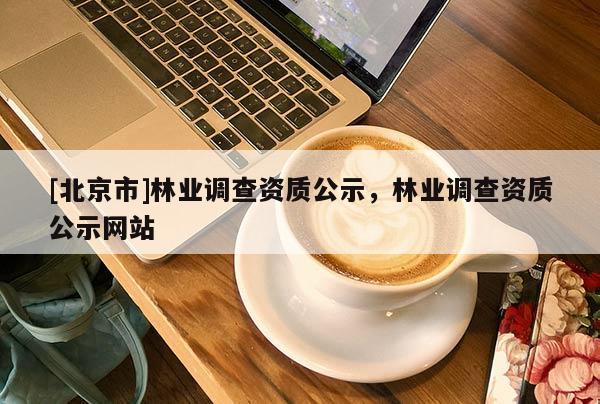 [北京市]林业调查资质公示，林业调查资质公示网站